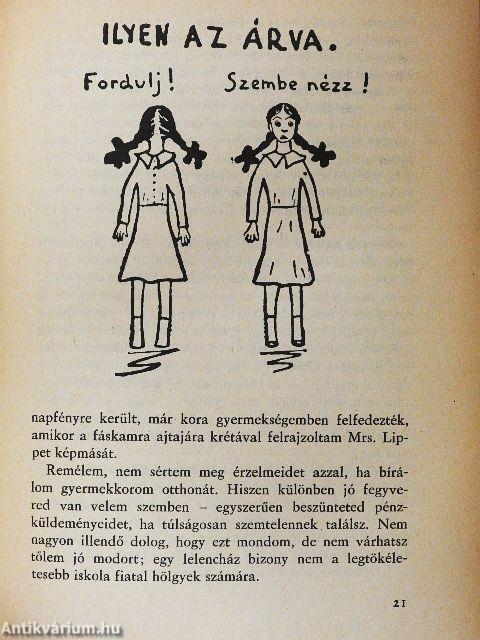 ILYEN AZ ÁRVA.

Fordulj! Szembe nézz!

napfényre került, már kora gyermekségemben felfedezték, amikor a fáskamra ajtajára krétával felrajzoltam Mrs. Lippet képmását.

Remélem, nem sértem meg érzelmeidet azzal, ha bírálom gyermekkorom otthonát. Hiszen különben jó fegyvered van velem szemben – egyszerűen beszünteted pénzküldeményeidet, ha túlságosan szemtelennek találsz. Nem nagyon illendő dolog, hogy ezt mondom, de nem várhatsz tőlem jó modort; egy lelencház bizony nem a legtökéletesebb iskola fiatal hölgyek számára.

21

Antikvárium.hu